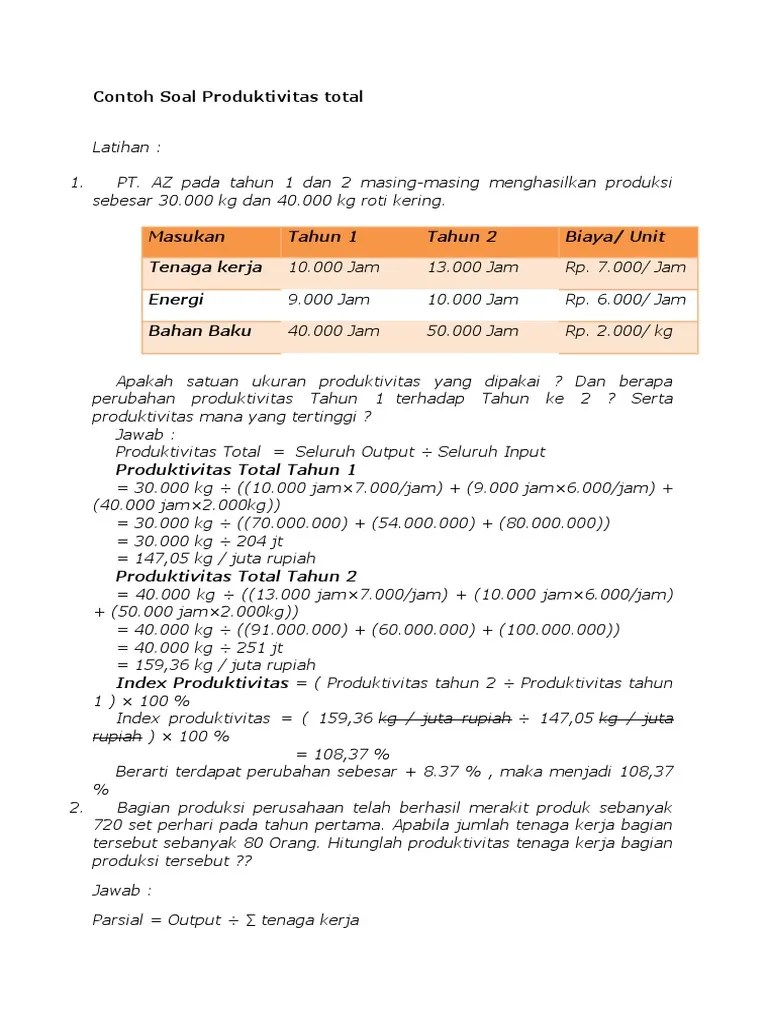 Contoh Soal Produktivitas total

Latihan :

1. PT. AZ pada tahun 1 dan 2 masing-masing menghasilkan produksi sebesar 30.000 kg dan 40.000 kg roti kering.

| Masukan | Tahun 1 | Tahun 2 | Biaya/ Unit |
|---|---|---|---|
| Tenaga kerja | 10.000 Jam | 13.000 Jam | Rp. 7.000/ Jam |
| Energi | 9.000 Jam | 10.000 Jam | Rp. 6.000/ Jam |
| Bahan Baku | 40.000 Jam | 50.000 Jam | Rp. 2.000/ kg |

Apakah satuan ukuran produktivitas yang dipakai ? Dan berapa perubahan produktivitas Tahun 1 terhadap Tahun ke 2 ? Serta produktivitas mana yang tertinggi ?
Jawab :
Produktivitas Total = Seluruh Output ÷ Seluruh Input
Produktivitas Total Tahun 1
= 30.000 kg ÷ ((10.000 jam×7.000/jam) + (9.000 jam×6.000/jam) + (40.000 jam×2.000kg))
= 30.000 kg ÷ ((70.000.000) + (54.000.000) + (80.000.000))
= 30.000 kg ÷ 204 jt
= 147,05 kg / juta rupiah
Produktivitas Total Tahun 2
= 40.000 kg ÷ ((13.000 jam×7.000/jam) + (10.000 jam×6.000/jam) + (50.000 jam×2.000kg))
= 40.000 kg ÷ ((91.000.000) + (60.000.000) + (100.000.000))
= 40.000 kg ÷ 251 jt
= 159,36 kg / juta rupiah
Index Produktivitas = ( Produktivitas tahun 2 ÷ Produktivitas tahun 1 ) × 100 %
Index produktivitas = ( 159,36 kg / juta rupiah ÷ 147,05 kg / juta rupiah ) × 100 %
= 108,37 %
Berarti terdapat perubahan sebesar + 8.37 % , maka menjadi 108,37 %

2. Bagian produksi perusahaan telah berhasil merakit produk sebanyak 720 set perhari pada tahun pertama. Apabila jumlah tenaga kerja bagian tersebut sebanyak 80 Orang. Hitunglah produktivitas tenaga kerja bagian produksi tersebut ??

Jawab :

Parsial = Output ÷ ∑ tenaga kerja